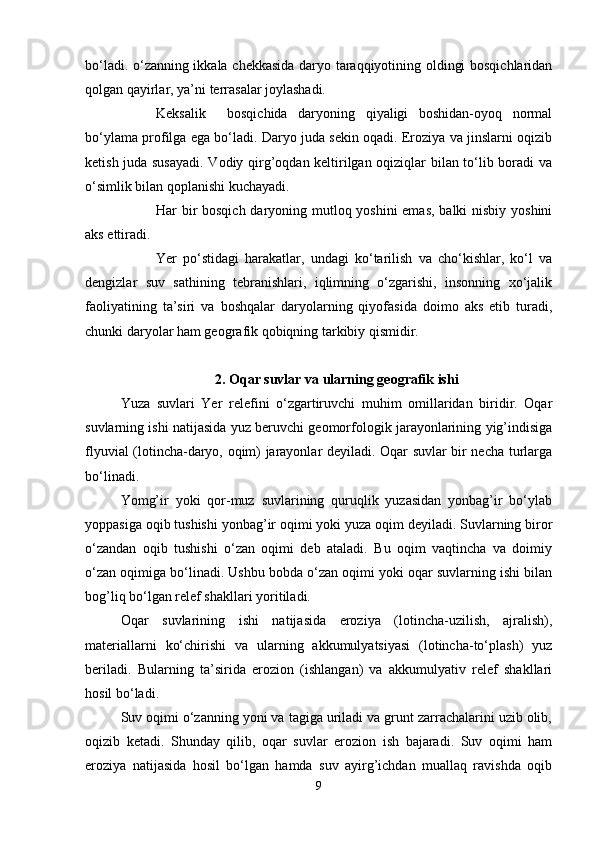 bo‘ladi. o‘zanning ikkala chekkasida daryo taraqqiyotining oldingi bosqichlaridan qolgan qayirlar, ya’ni terrasalar joylashadi.

Keksalik  bosqichida daryoning qiyaligi boshidan-oyoq normal bo‘ylama profilga ega bo‘ladi. Daryo juda sekin oqadi. Eroziya va jinslarni oqizib ketish juda susayadi. Vodiy qirg’oqdan keltirilgan oqiziqlar bilan to‘lib boradi va o‘simlik bilan qoplanishi kuchayadi.

Har bir bosqich daryoning mutloq yoshini emas, balki nisbiy yoshini aks ettiradi.

Yer po‘stidagi harakatlar, undagi ko‘tarilish va cho‘kishlar, ko‘l va dengizlar suv sathining tebranishlari, iqlimning o‘zgarishi, insonning xo‘jalik faoliyatining ta’siri va boshqalar daryolarning qiyofasida doimo aks etib turadi, chunki daryolar ham geografik qobiqning tarkibiy qismidir.

2. Oqar suvlar va ularning geografik ishi

Yuza suvlari Yer relefini o‘zgartiruvchi muhim omillaridan biridir. Oqar suvlarning ishi natijasida yuz beruvchi geomorfologik jarayonlarining yig’indisiga flyuvial (lotincha-daryo, oqim) jarayonlar deyiladi. Oqar suvlar bir necha turlarga bo‘linadi.

Yomg’ir yoki qor-muz suvlarining quruqlik yuzasidan yonbag’ir bo‘ylab yoppasiga oqib tushishi yonbag’ir oqimi yoki yuza oqim deyiladi. Suvlarning biror o‘zandan oqib tushishi o‘zan oqimi deb ataladi. Bu oqim vaqtincha va doimiy o‘zan oqimiga bo‘linadi. Ushbu bobda o‘zan oqimi yoki oqar suvlarning ishi bilan bog’liq bo‘lgan relef shakllari yoritiladi.

Oqar suvlarining ishi natijasida eroziya (lotincha-uzilish, ajralish), materiallarni ko‘chirishi va ularning akkumulyatsiyasi (lotincha-to‘plash) yuz beriladi. Bularning ta’sirida erozion (ishlangan) va akkumulyativ relef shakllari hosil bo‘ladi.

Suv oqimi o‘zanning yoni va tagiga uriladi va grunt zarrachalarini uzib olib, oqizib ketadi. Shunday qilib, oqar suvlar erozion ish bajaradi. Suv oqimi ham eroziya natijasida hosil bo‘lgan hamda suv ayirg’ichdan muallaq ravishda oqib

9